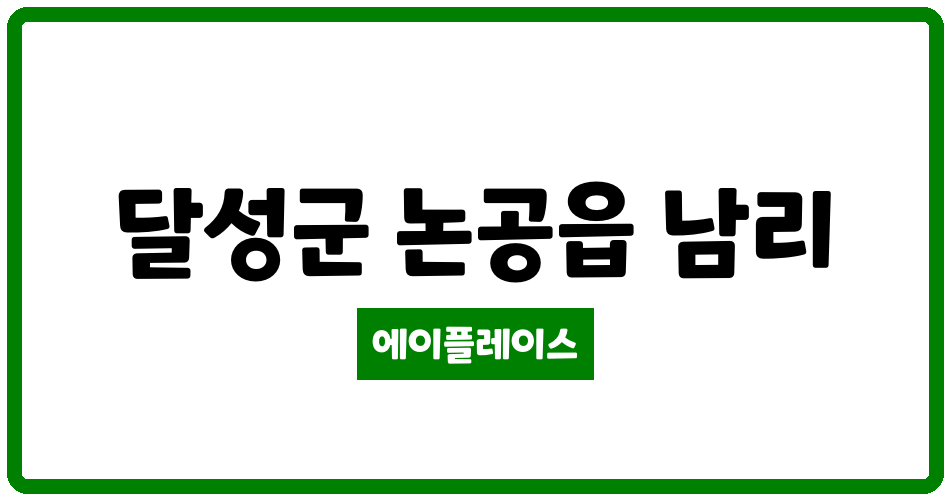 달성군 논공읍 남리

에이플레이스